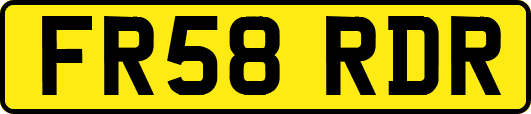 FR58 RDR